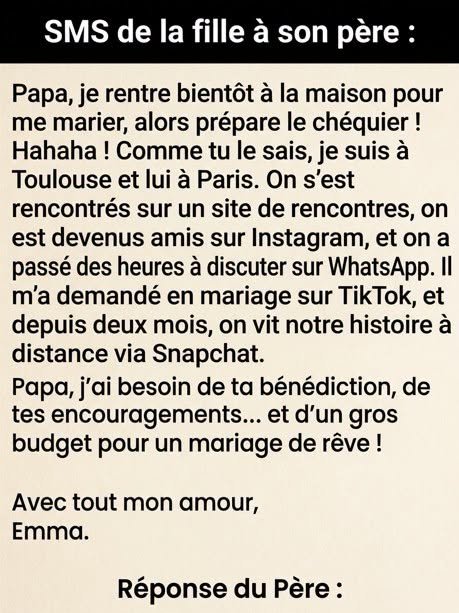 SMS de la fille à son père :

Papa, je rentre bientôt à la maison pour me marier, alors prépare le chéquier ! Hahaha ! Comme tu le sais, je suis à Toulouse et lui à Paris. On s'est rencontrés sur un site de rencontres, on est devenus amis sur Instagram, et on a passé des heures à discuter sur WhatsApp. Il m'a demandé en mariage sur TikTok, et depuis deux mois, on vit notre histoire à distance via Snapchat.

Papa, j'ai besoin de ta bénédiction, de tes encouragements... et d'un gros budget pour un mariage de rêve !

Avec tout mon amour,
Emma.

Réponse du Père :